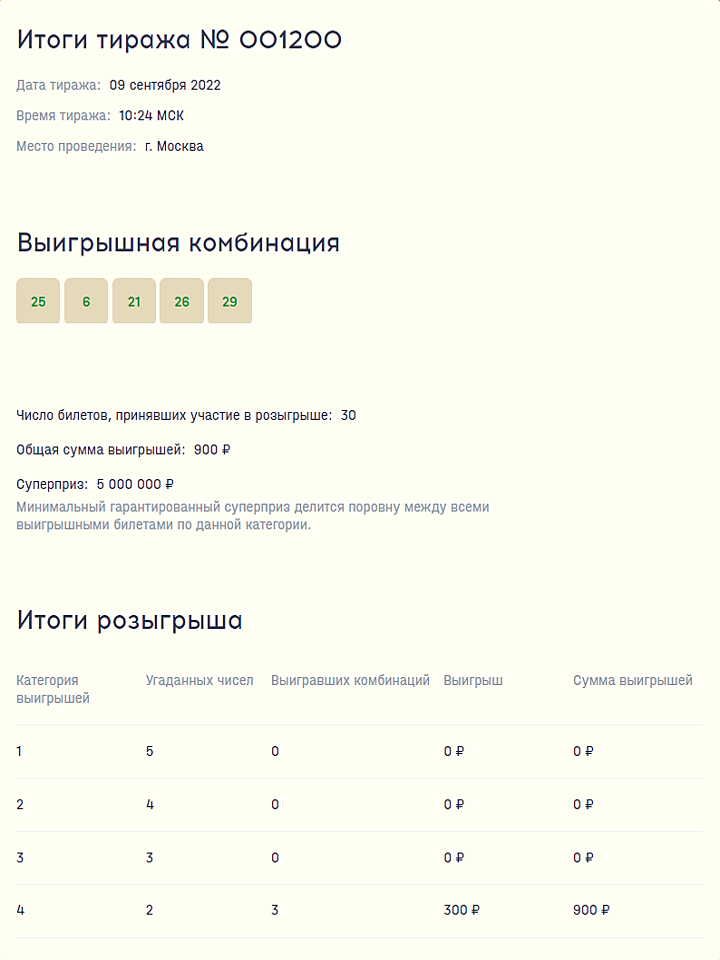 Итоги тиража № 001200

Дата тиража: 09 сентября 2022

Время тиража: 10:24 МСК

Место проведения: г. Москва

Выигрышная комбинация

25 6 21 26 29

Число билетов, принявших участие в розыгрыше: 30

Общая сумма выигрышей: 900 ₽

Суперприз: 5 000 000 ₽
Минимальный гарантированный суперприз делится поровну между всеми выигрышными билетами по данной категории.

Итоги розыгрыша

| Категория выигрышей | Угаданных чисел | Выигравших комбинаций | Выигрыш | Сумма выигрышей |
|---|---|---|---|---|
| 1 | 5 | 0 | 0 ₽ | 0 ₽ |
| 2 | 4 | 0 | 0 ₽ | 0 ₽ |
| 3 | 3 | 0 | 0 ₽ | 0 ₽ |
| 4 | 2 | 3 | 300 ₽ | 900 ₽ |